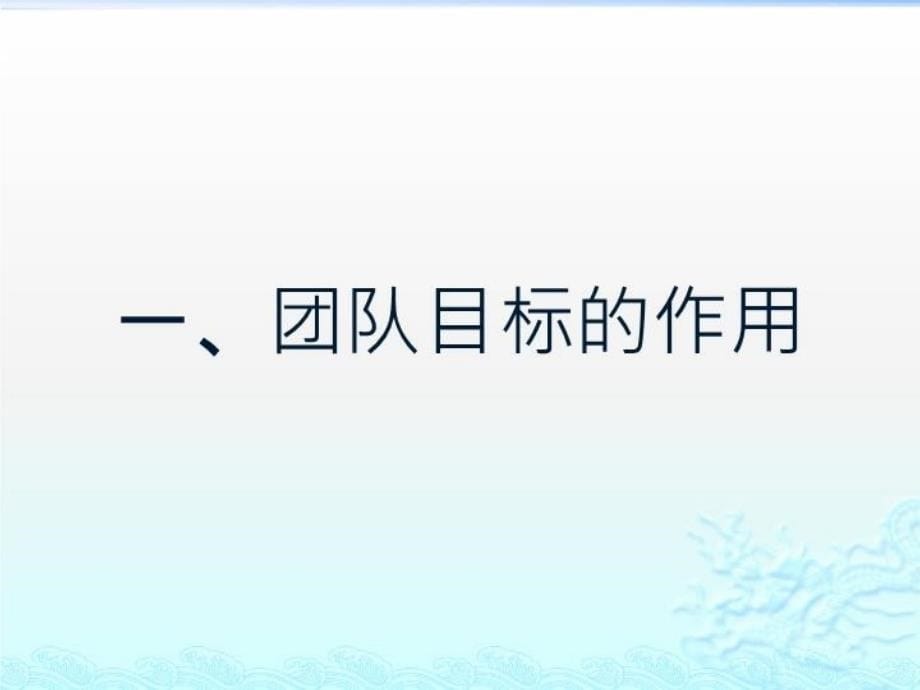 一、团队目标的作用